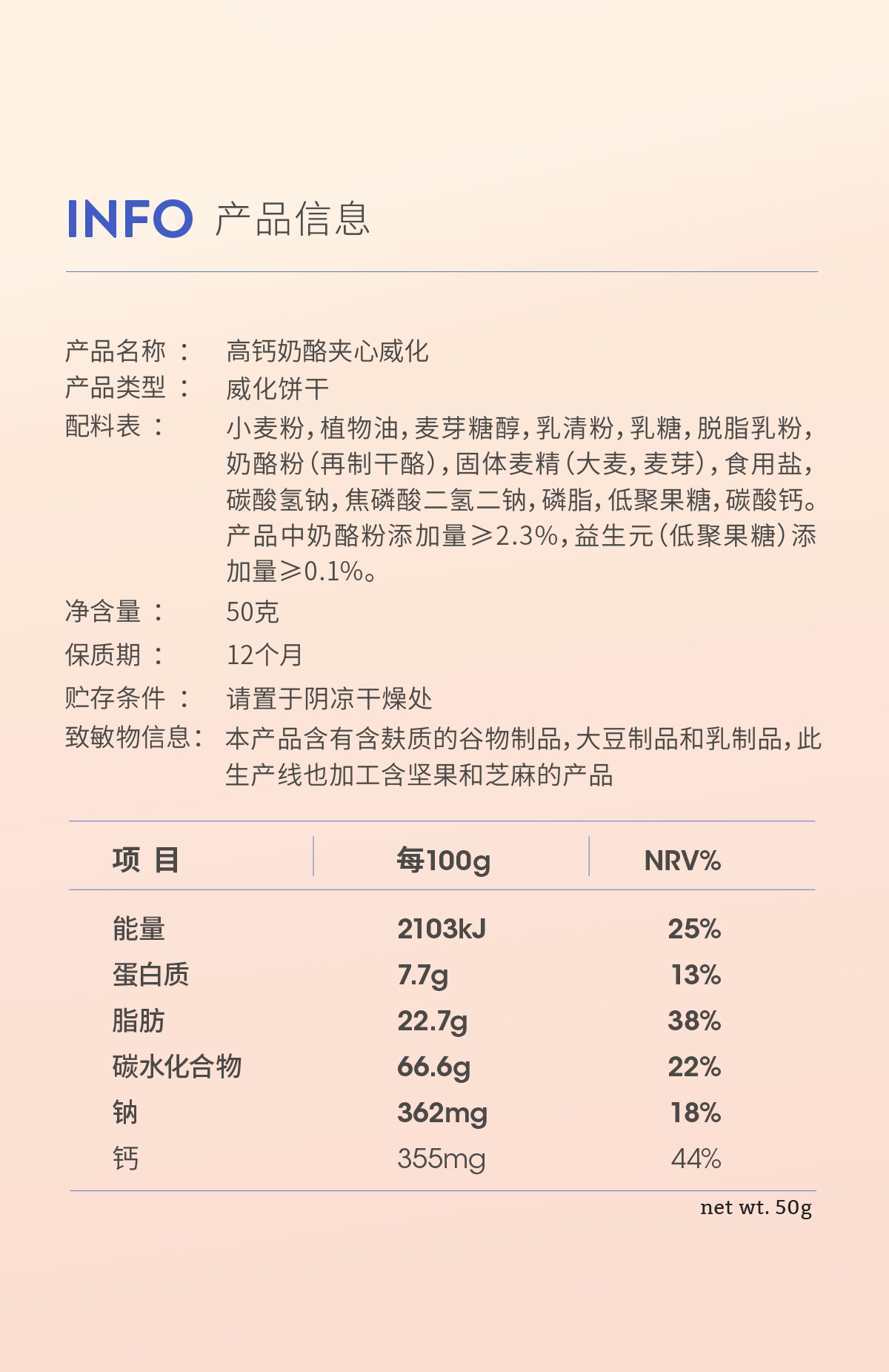 INFO 产品信息

产品名称： 高钙奶酪夹心威化
产品类型： 威化饼干
配料表： 小麦粉，植物油，麦芽糖醇，乳清粉，乳糖，脱脂乳粉，奶酪粉（再制干酪），固体麦精（大麦，麦芽），食用盐，碳酸氢钠，焦磷酸二氢二钠，磷脂，低聚果糖，碳酸钙。产品中奶酪粉添加量≥2.3%，益生元（低聚果糖）添加量≥0.1%。
净含量： 50克
保质期： 12个月
贮存条件： 请置于阴凉干燥处
致敏物信息： 本产品含有含麸质的谷物制品，大豆制品和乳制品，此生产线也加工含坚果和芝麻的产品

| 项 目 | 每100g | NRV% |
|---|---|---|
| 能量 | 2103kJ | 25% |
| 蛋白质 | 7.7g | 13% |
| 脂肪 | 22.7g | 38% |
| 碳水化合物 | 66.6g | 22% |
| 钠 | 362mg | 18% |
| 钙 | 355mg | 44% |

net wt. 50g